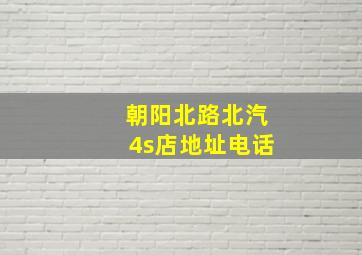 朝阳北路北汽
4s店地址电话